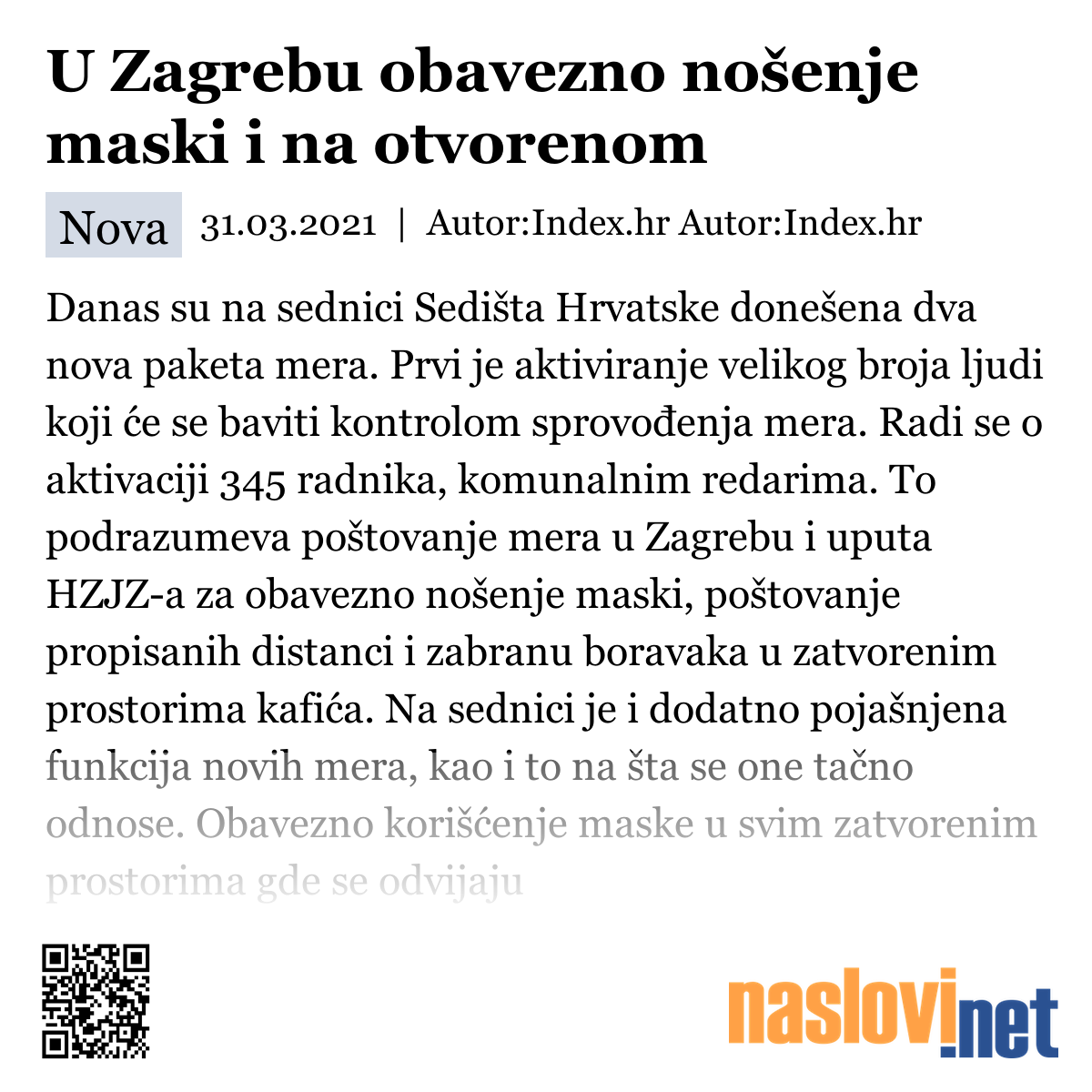 U Zagrebu obavezno nošenje maski i na otvorenom

Nova 31.03.2021 | Autor:Index.hr Autor:Index.hr

Danas su na sednici Sedišta Hrvatske donešena dva nova paketa mera. Prvi je aktiviranje velikog broja ljudi koji će se baviti kontrolom sprovođenja mera. Radi se o aktivaciji 345 radnika, komunalnim redarima. To podrazumeva poštovanje mera u Zagrebu i uputa HZJZ-a za obavezno nošenje maski, poštovanje propisanih distanci i zabranu boravaka u zatvorenim prostorima kafića. Na sednici je i dodatno pojašnjena funkcija novih mera, kao i to na šta se one tačno odnose. Obavezno korišćenje maske u svim zatvorenim prostorima gde se odvijaju

naslovi.net